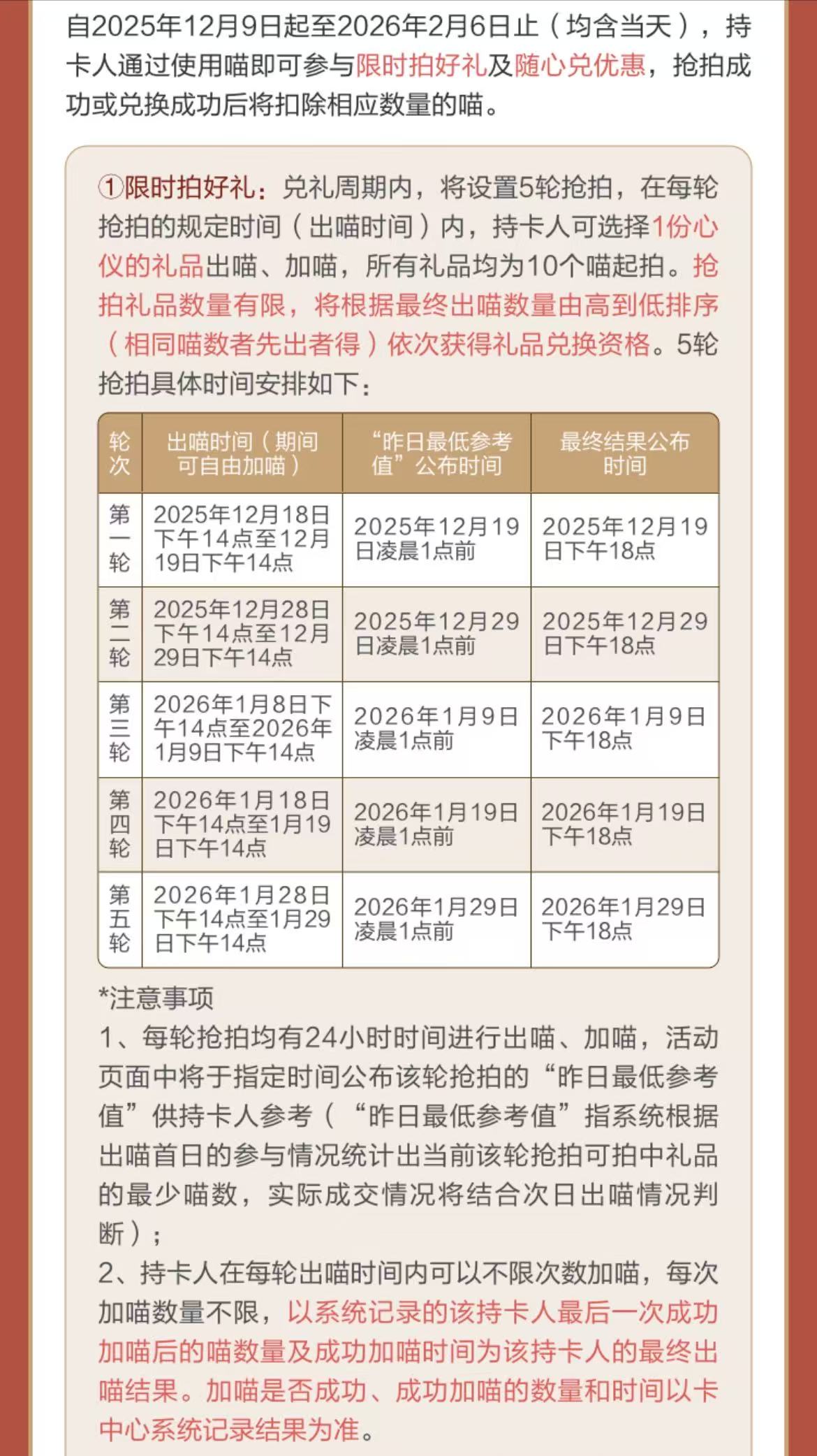 自2025年12月9日起至2026年2月6日止（均含当天），持卡人通过使用喵即可参与限时拍好礼及随心兑优惠，抢拍成功或兑换成功后将扣除相应数量的喵。

①限时拍好礼：兑礼周期内，将设置5轮抢拍，在每轮抢拍的规定时间（出喵时间）内，持卡人可选择1份心仪的礼品出喵、加喵，所有礼品均为10个喵起拍。抢拍礼品数量有限，将根据最终出喵数量由高到低排序（相同喵数者先出者得）依次获得礼品兑换资格。5轮抢拍具体时间安排如下：

| 轮次 | 出喵时间（期间可自由加喵） | “昨日最低参考值”公布时间 | 最终结果公布时间 |
|---|---|---|---|
| 第一轮 | 2025年12月18日下午14点至12月19日下午14点 | 2025年12月19日凌晨1点前 | 2025年12月19日下午18点 |
| 第二轮 | 2025年12月28日下午14点至12月29日下午14点 | 2025年12月29日凌晨1点前 | 2025年12月29日下午18点 |
| 第三轮 | 2026年1月8日下午14点至2026年1月9日下午14点 | 2026年1月9日凌晨1点前 | 2026年1月9日下午18点 |
| 第四轮 | 2026年1月18日下午14点至1月19日下午14点 | 2026年1月19日凌晨1点前 | 2026年1月19日下午18点 |
| 第五轮 | 2026年1月28日下午14点至1月29日下午14点 | 2026年1月29日凌晨1点前 | 2026年1月29日下午18点 |

*注意事项
1、每轮抢拍均有24小时时间进行出喵、加喵，活动页面中将于指定时间公布该轮抢拍的“昨日最低参考值”供持卡人参考（“昨日最低参考值”指系统根据出喵首日的参与情况统计出当前该轮抢拍可拍中礼品的最少喵数，实际成交情况将结合次日出喵情况判断）；
2、持卡人在每轮出喵时间内可以不限次数加喵，每次加喵数量不限，以系统记录的该持卡人最后一次成功加喵后的喵数量及成功加喵时间为该持卡人的最终出喵结果。加喵是否成功、成功加喵的数量和时间以卡中心系统记录结果为准。